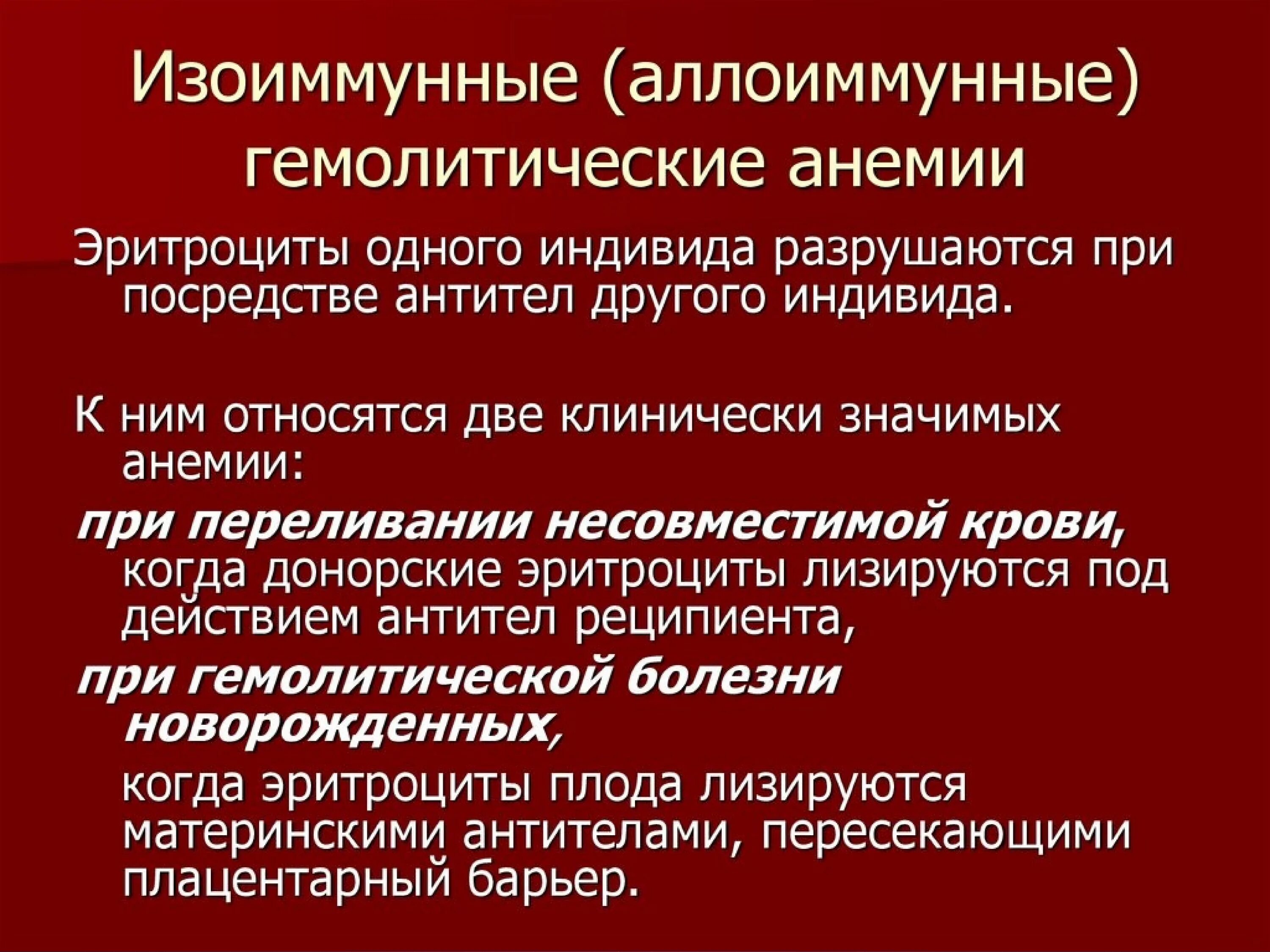 Изоиммунные (аллоиммунные) гемолитические анемии

Эритроциты одного индивида разрушаются при посредстве антител другого индивида.

К ним относятся две клинически значимых анемии:

при переливании несовместимой крови, когда донорские эритроциты лизируются под действием антител реципиента,

при гемолитической болезни новорожденных,

когда эритроциты плода лизируются материнскими антителами, пересекающими плацентарный барьер.